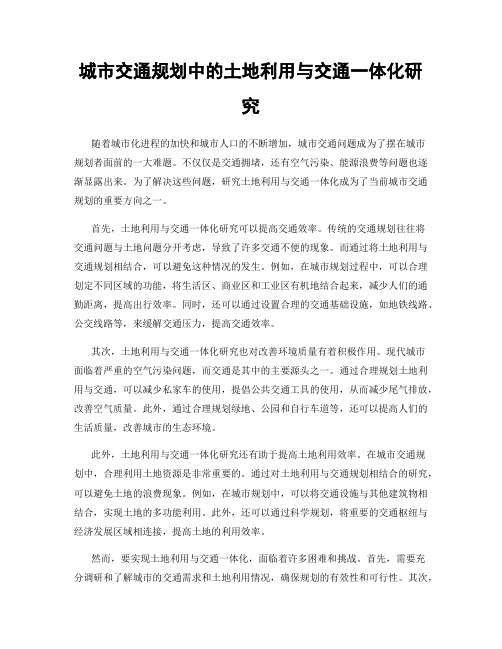 城市交通规划中的土地利用与交通一体化研究

随着城市化进程的加快和城市人口的不断增加，城市交通问题成为了摆在城市规划者面前的一大难题。不仅仅是交通拥堵，还有空气污染、能源浪费等问题也逐渐显露出来。为了解决这些问题，研究土地利用与交通一体化成为了当前城市交通规划的重要方向之一。

首先，土地利用与交通一体化研究可以提高交通效率。传统的交通规划往往将交通问题与土地问题分开考虑，导致了许多交通不便的现象。而通过将土地利用与交通规划相结合，可以避免这种情况的发生。例如，在城市规划过程中，可以合理划定不同区域的功能，将生活区、商业区和工业区有机地结合起来，减少人们的通勤距离，提高出行效率。同时，还可以通过设置合理的交通基础设施，如地铁线路、公交线路等，来缓解交通压力，提高交通效率。

其次，土地利用与交通一体化研究也对改善环境质量有着积极作用。现代城市面临着严重的空气污染问题，而交通是其中的主要源头之一。通过合理规划土地利用与交通，可以减少私家车的使用，提倡公共交通工具的使用，从而减少尾气排放，改善空气质量。此外，通过合理规划绿地、公园和自行车道等，还可以提高人们的生活质量，改善城市的生态环境。

此外，土地利用与交通一体化研究还有助于提高土地利用效率。在城市交通规划中，合理利用土地资源是非常重要的。通过对土地利用与交通规划相结合的研究，可以避免土地的浪费现象。例如，在城市规划中，可以将交通设施与其他建筑物相结合，实现土地的多功能利用。此外，还可以通过科学规划，将重要的交通枢纽与经济发展区域相连接，提高土地的利用效率。

然而，要实现土地利用与交通一体化，面临着许多困难和挑战。首先，需要充分调研和了解城市的交通需求和土地利用情况，确保规划的有效性和可行性。其次，